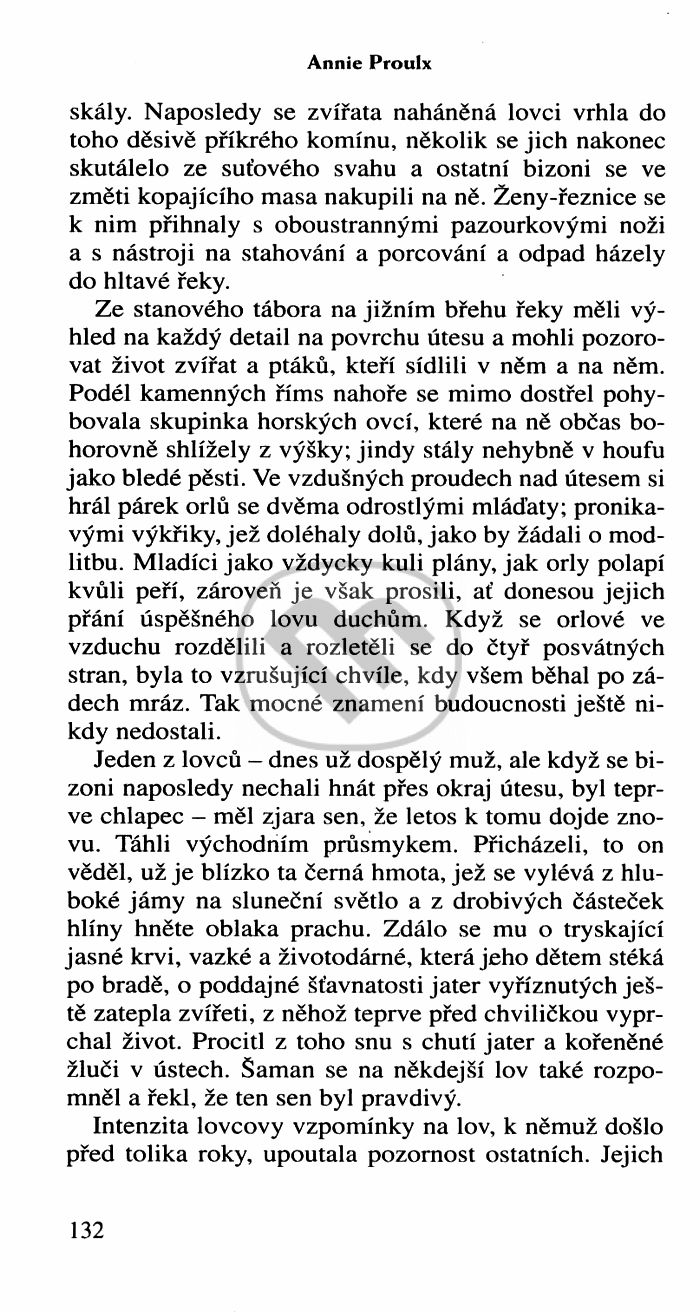 Annie Proulx

skály. Naposledy se zvířata naháněná lovci vrhla do toho děsivě příkrého komínu, několik se jich nakonec skutálelo ze suťového svahu a ostatní bizoni se ve změti kopajícího masa nakupili na ně. Ženy-řeznice se k nim přihnaly s oboustrannými pazourkovými noži a s nástroji na stahování a porcování a odpad házely do hltavé řeky.

Ze stanového tábora na jižním břehu řeky měli výhled na každý detail na povrchu útesu a mohli pozorovat život zvířat a ptáků, kteří sídlili v něm a na něm. Podél kamenných říms nahoře se mimo dostřel pohybovala skupinka horských ovcí, které na ně občas bohorovně shlížely z výšky; jindy stály nehybně v houfu jako bledé pěsti. Ve vzdušných proudech nad útesem si hrál párek orlů se dvěma odrostlými mláďaty; pronikavými výkřiky, jež doléhaly dolů, jako by žádali o modlitbu. Mladíci jako vždycky kuli plány, jak orly polapí kvůli peří, zároveň je však prosili, ať donesou jejich přání úspěšného lovu duchům. Když se orlové ve vzduchu rozdělili a rozletěli se do čtyř posvátných stran, byla to vzrušující chvíle, kdy všem běhal po zádech mráz. Tak mocné znamení budoucnosti ještě nikdy nedostali.

Jeden z lovců – dnes už dospělý muž, ale když se bizoni naposledy nechali hnát přes okraj útesu, byl teprve chlapec – měl zjara sen, že letos k tomu dojde znovu. Táhli východním průsmykem. Přicházeli, to on věděl, už je blízko ta černá hmota, jež se vylévá z hluboké jámy na sluneční světlo a z drobivých částeček hlíny hněte oblaka prachu. Zdálo se mu o tryskající jasné krvi, vazké a životodárné, která jeho dětem stéká po bradě, o poddajné šťavnatosti jater vyříznutých ještě zatepla zvířeti, z něhož teprve před chviličkou vyprchal život. Procitl z toho snu s chutí jater a kořeněné žluči v ústech. Šaman se na někdejší lov také rozpomněl a řekl, že ten sen byl pravdivý.

Intenzita lovcovy vzpomínky na lov, k němuž došlo před tolika roky, upoutala pozornost ostatních. Jejich

132